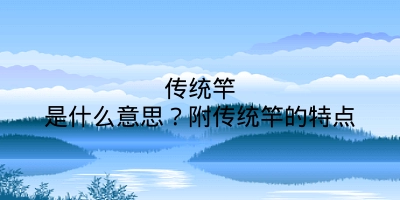 传统竿
是什么意思？附传统竿的特点